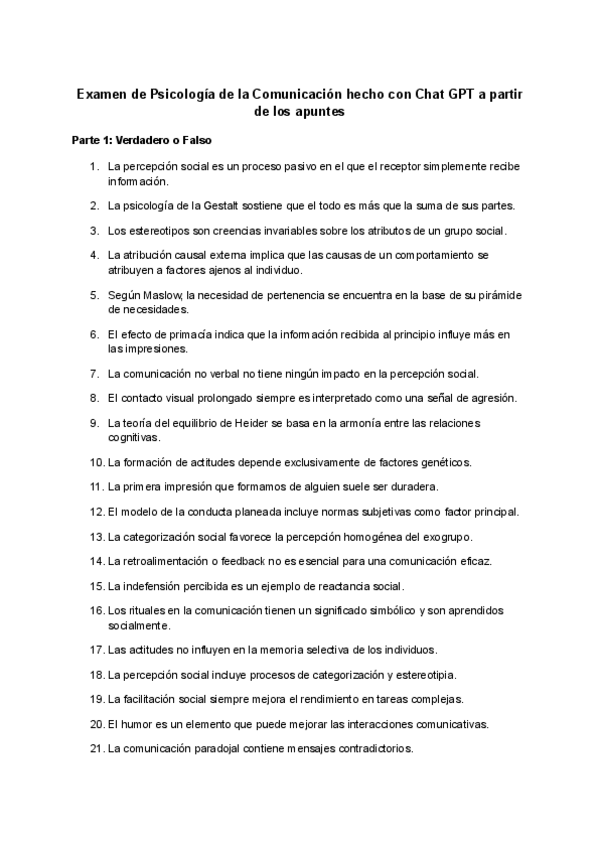 Examen de Psicología de la Comunicación hecho con Chat GPT a partir de los apuntes

Parte 1: Verdadero o Falso

1. La percepción social es un proceso pasivo en el que el receptor simplemente recibe información.

2. La psicología de la Gestalt sostiene que el todo es más que la suma de sus partes.

3. Los estereotipos son creencias invariables sobre los atributos de un grupo social.

4. La atribución causal externa implica que las causas de un comportamiento se atribuyen a factores ajenos al individuo.

5. Según Maslow, la necesidad de pertenencia se encuentra en la base de su pirámide de necesidades.

6. El efecto de primacía indica que la información recibida al principio influye más en las impresiones.

7. La comunicación no verbal no tiene ningún impacto en la percepción social.

8. El contacto visual prolongado siempre es interpretado como una señal de agresión.

9. La teoría del equilibrio de Heider se basa en la armonía entre las relaciones cognitivas.

10. La formación de actitudes depende exclusivamente de factores genéticos.

11. La primera impresión que formamos de alguien suele ser duradera.

12. El modelo de la conducta planeada incluye normas subjetivas como factor principal.

13. La categorización social favorece la percepción homogénea del exogrupo.

14. La retroalimentación o feedback no es esencial para una comunicación eficaz.

15. La indefensión percibida es un ejemplo de reactancia social.

16. Los rituales en la comunicación tienen un significado simbólico y son aprendidos socialmente.

17. Las actitudes no influyen en la memoria selectiva de los individuos.

18. La percepción social incluye procesos de categorización y estereotipia.

19. La facilitación social siempre mejora el rendimiento en tareas complejas.

20. El humor es un elemento que puede mejorar las interacciones comunicativas.

21. La comunicación paradojal contiene mensajes contradictorios.